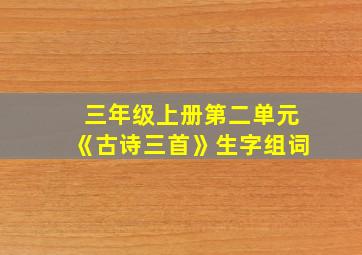 三年级上册第二单元
《古诗三首》生字组词